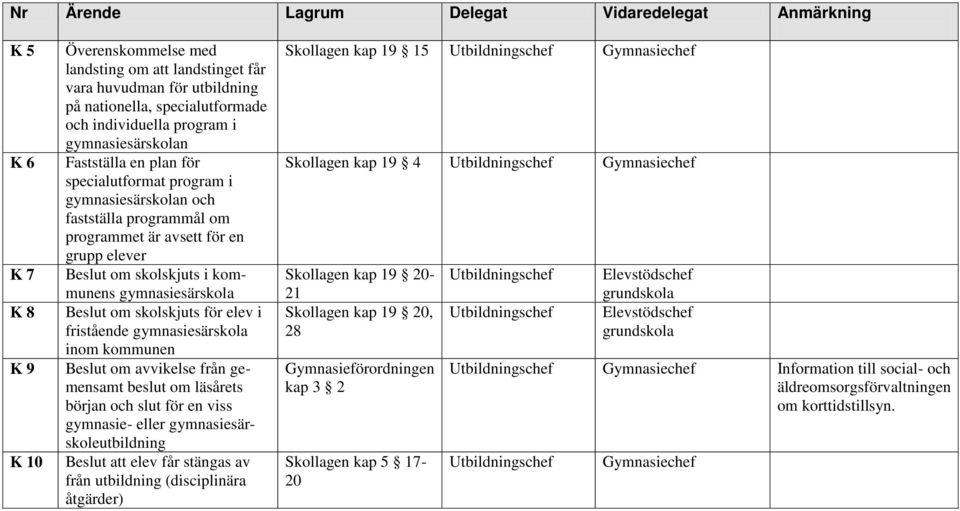 | Nr | Ärende | Lagrum | Delegat | Vidaredelegat | Anmärkning |
|---|---|---|---|---|---|
| K 5 | Överenskommelse med landsting om att landstinget får vara huvudman för utbildning på nationella, specialutformade och individuella program i gymnasiesärskolan | Skollagen kap 19 § 15 | Utbildningschef | Gymnasiechef | |
| K 6 | Fastställa en plan för specialutformat program i gymnasiesärskolan och fastställa programmål om programmet är avsett för en grupp elever | Skollagen kap 19 § 4 | Utbildningschef | Gymnasiechef | |
| K 7 | Beslut om skolskjuts i kommunens gymnasiesärskola | Skollagen kap 19 § 20-21 | Utbildningschef | Elevstödschef grundskola | |
| K 8 | Beslut om skolskjuts för elev i fristående gymnasiesärskola inom kommunen | Skollagen kap 19 § 20, 28 | Utbildningschef | Elevstödschef grundskola | |
| K 9 | Beslut om avvikelse från gemensamt beslut om läsårets början och slut för en viss gymnasie- eller gymnasiesärskoleutbildning | Gymnasieförordningen kap 3 § 2 | Utbildningschef | Gymnasiechef | Information till social- och äldreomsorgsförvaltningen om korttidstillsyn. |
| K 10 | Beslut att elev får stängas av från utbildning (disciplinära åtgärder) | Skollagen kap 5 § 17-20 | Utbildningschef | Gymnasiechef | |